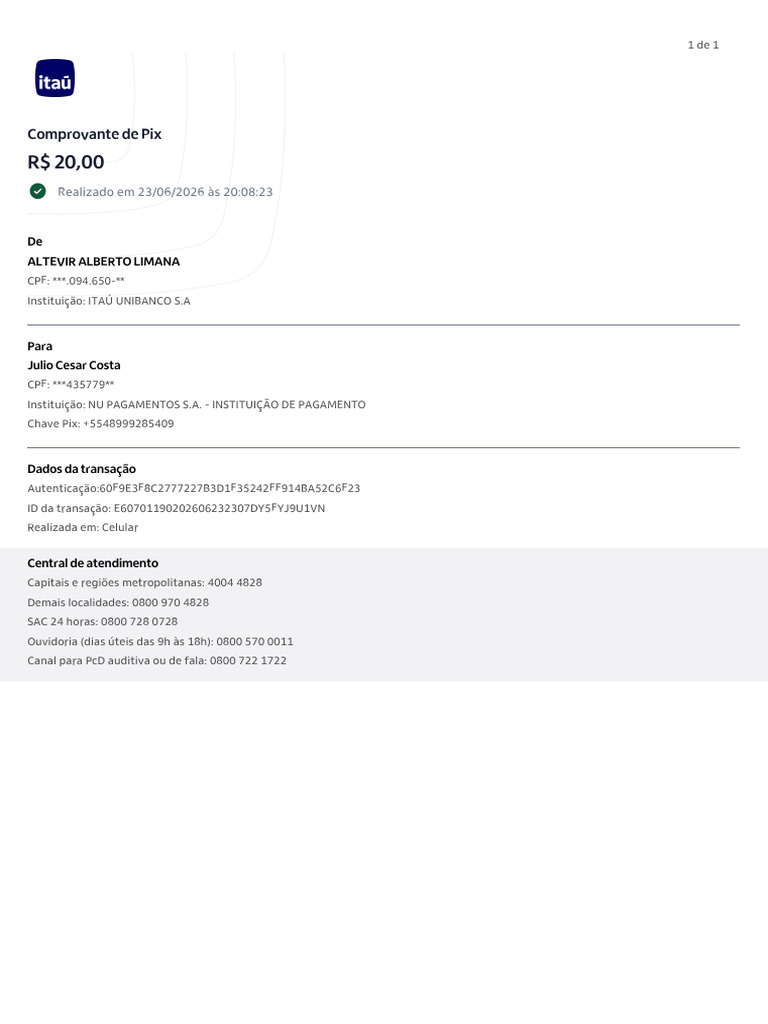 1 de 1

itaú

Comprovante de Pix

R$ 20,00

Realizado em 23/06/2026 às 20:08:23

De
ALTEVIR ALBERTO LIMANA
CPF: ***.094.650-**
Instituição: ITAÚ UNIBANCO S.A

Para
Julio Cesar Costa
CPF: ***435779**
Instituição: NU PAGAMENTOS S.A. - INSTITUIÇÃO DE PAGAMENTO
Chave Pix: +5548999285409

Dados da transação
Autenticação:60F9E3F8C2777227B3D1F35242FF914BA52C6F23
ID da transação: E60701190202606232307DY5FYJ9U1VN
Realizada em: Celular

Central de atendimento
Capitais e regiões metropolitanas: 4004 4828
Demais localidades: 0800 970 4828
SAC 24 horas: 0800 728 0728
Ouvidoria (dias úteis das 9h às 18h): 0800 570 0011
Canal para PcD auditiva ou de fala: 0800 722 1722